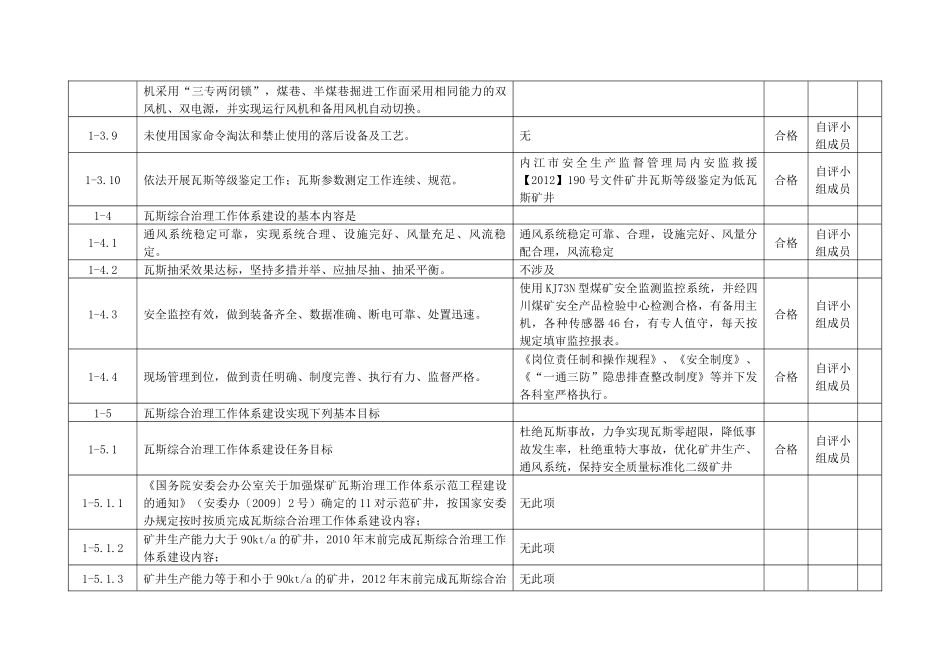 | | 机采用“三专两闭锁”，煤巷、半煤巷掘进工作面采用相同能力的双风机、双电源，并实现运行风机和备用风机自动切换。 | | | | |
|---|---|---|---|---|---|
| 1-3.9 | 未使用国家命令淘汰和禁止使用的落后设备及工艺。 | 无 | 合格 | 自评小组成员 | |
| 1-3.10 | 依法开展瓦斯等级鉴定工作；瓦斯参数测定工作连续、规范。 | 内江市安全生产监督管理局内安监救援【2012】190号文件矿井瓦斯等级鉴定为低瓦斯矿井 | 合格 | 自评小组成员 | |
| 1-4 | 瓦斯综合治理工作体系建设的基本内容是 | | | | |
| 1-4.1 | 通风系统稳定可靠，实现系统合理、设施完好、风量充足、风流稳定。 | 通风系统稳定可靠、合理，设施完好、风量分配合理，风流稳定 | 合格 | 自评小组成员 | |
| 1-4.2 | 瓦斯抽采效果达标，坚持多措并举、应抽尽抽、抽采平衡。 | 不涉及 | | | |
| 1-4.3 | 安全监控有效，做到装备齐全、数据准确、断电可靠、处置迅速。 | 使用KJ73N型煤矿安全监测监控系统，并经四川煤矿安全产品检验中心检测合格，有备用主机，各种传感器46台，有专人值守，每天按规定填审监控报表。 | 合格 | 自评小组成员 | |
| 1-4.4 | 现场管理到位，做到责任明确、制度完善、执行有力、监督严格。 | 《岗位责任制和操作规程》、《安全制度》、《“一通三防”隐患排查整改制度》等并下发各科室严格执行。 | 合格 | 自评小组成员 | |
| 1-5 | 瓦斯综合治理工作体系建设实现下列基本目标 | | | | |
| 1-5.1 | 瓦斯综合治理工作体系建设任务目标 | 杜绝瓦斯事故，力争实现瓦斯零超限，降低事故发生率，杜绝重特大事故，优化矿井生产、通风系统，保持安全质量标准化二级矿井 | 合格 | 自评小组成员 | |
| 1-5.1.1 | 《国务院安委会办公室关于加强煤矿瓦斯治理工作体系示范工程建设的通知》（安委办〔2009〕2号）确定的11对示范矿井，按国家安委办规定按时按质完成瓦斯综合治理工作体系建设内容； | 无此项 | | | |
| 1-5.1.2 | 矿井生产能力大于90kt/a的矿井，2010年末前完成瓦斯综合治理工作体系建设内容； | 无此项 | | | |
| 1-5.1.3 | 矿井生产能力等于和小于90kt/a的矿井，2012年末前完成瓦斯综合治 | 无此项 | | | |